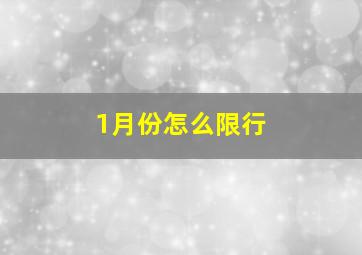 1月份怎么限行